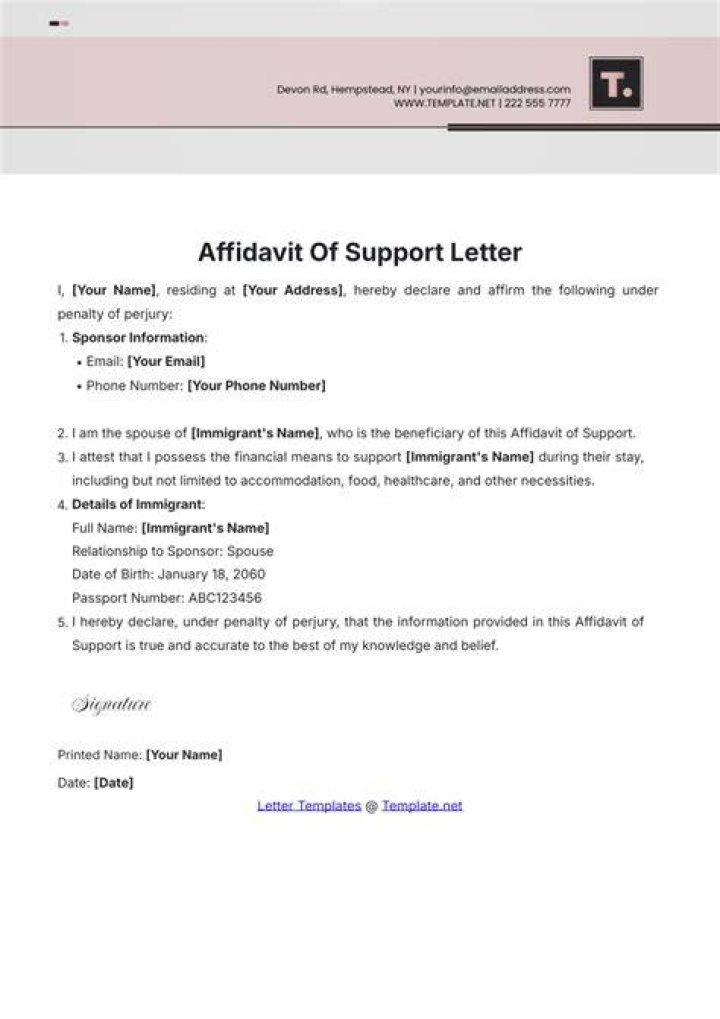 Devon Rd, Hempstead, NY | yourinfo@emailaddress.com
WWW.TEMPLATE.NET | 222 555 7777

T.

Affidavit Of Support Letter

I, [Your Name], residing at [Your Address], hereby declare and affirm the following under penalty of perjury:

1. Sponsor Information:
• Email: [Your Email]
• Phone Number: [Your Phone Number]

2. I am the spouse of [Immigrant's Name], who is the beneficiary of this Affidavit of Support.
3. I attest that I possess the financial means to support [Immigrant's Name] during their stay, including but not limited to accommodation, food, healthcare, and other necessities.
4. Details of Immigrant:
Full Name: [Immigrant's Name]
Relationship to Sponsor: Spouse
Date of Birth: January 18, 2060
Passport Number: ABC123456
5. I hereby declare, under penalty of perjury, that the information provided in this Affidavit of Support is true and accurate to the best of my knowledge and belief.

Signature

Printed Name: [Your Name]
Date: [Date]

Letter Templates @ Template.net